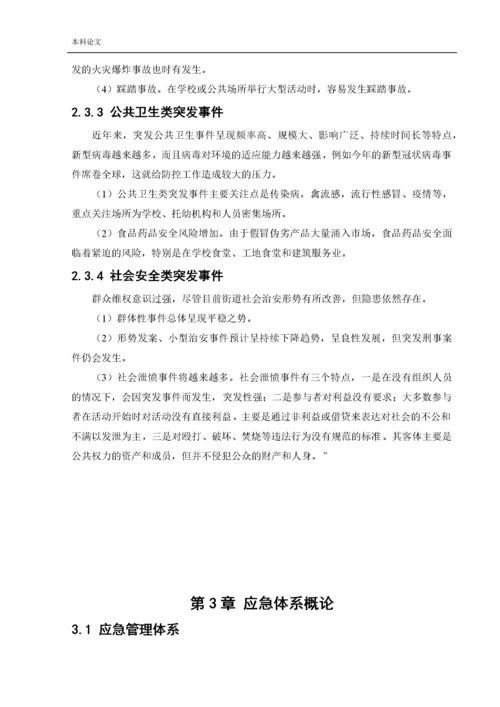 本科论文

发的火灾爆炸事故也时有发生。

（4）踩踏事故。在学校或公共场所举行大型活动时，容易发生踩踏事故。

2.3.3 公共卫生类突发事件

近年来，突发公共卫生事件呈现频率高、规模大、影响广泛、持续时间长等特点，新型病毒越来越多，而且病毒对环境的适应能力越来越强，例如今年的新型冠状病毒事件席卷全球，这就给防控工作造成较大的压力。

（1）公共卫生类突发事件主要关注点是传染病，禽流感，流行性感冒、疫情等，重点关注场所为学校、托幼机构和人员密集场所。

（2）食品药品安全风险增加。由于假冒伪劣产品大量涌入市场，食品药品安全面临着紧迫的风险，特别是在学校食堂、工地食堂和建筑服务业。

2.3.4 社会安全类突发事件

群众维权意识过强，尽管目前街道社会治安形势有所改善，但隐患依然存在。

（1）群体性事件总体呈现平稳之势。

（2）形势发案、小型治安事件预计呈持续下降趋势，呈良性发展，但突发刑事案件仍会发生。

（3）社会泄愤事件将越来越多。社会泄愤事件有三个特点，一是在没有组织人员的情况下，会因突发事件而发生，突发性强；二是参与者对利益没有要求；大多数参与者在活动开始时对活动没有直接利益，主要是通过非利益或借贷来表达对社会的不公和不满以发泄为主，三是对殴打、破坏、焚烧等违法行为没有规范的标准。其客体主要是公共权力的资产和成员，但并不侵犯公众的财产和人身。”

第 3 章 应急体系概论

3.1 应急管理体系